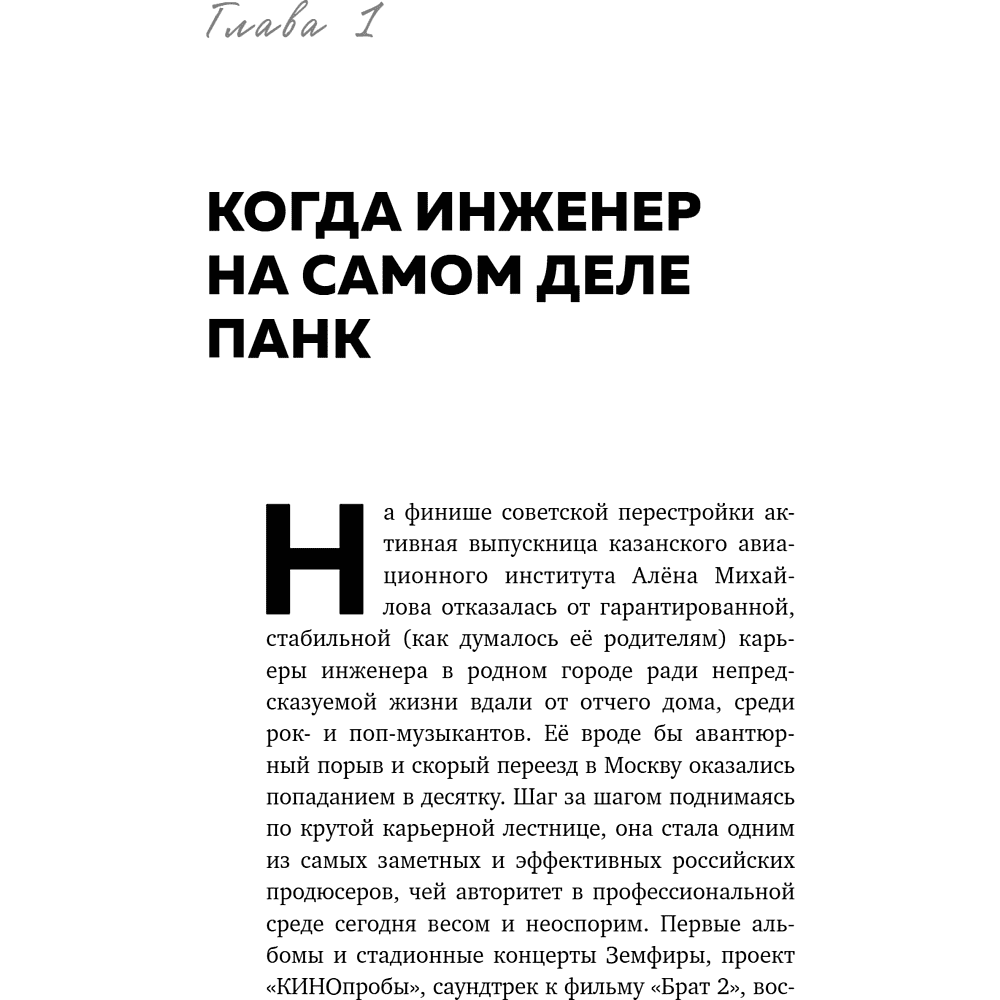 Глава 1

КОГДА ИНЖЕНЕР НА САМОМ ДЕЛЕ ПАНК

На финише советской перестройки активная выпускница казанского авиационного института Алёна Михайлова отказалась от гарантированной, стабильной (как думалось её родителям) карьеры инженера в родном городе ради непредсказуемой жизни вдали от отчего дома, среди рок- и поп-музыкантов. Её вроде бы авантюрный порыв и скорый переезд в Москву оказались попаданием в десятку. Шаг за шагом поднимаясь по крутой карьерной лестнице, она стала одним из самых заметных и эффективных российских продюсеров, чей авторитет в профессиональной среде сегодня весом и неоспорим. Первые альбомы и стадионные концерты Земфиры, проект «КИНОпробы», саундтрек к фильму «Брат 2», вос-